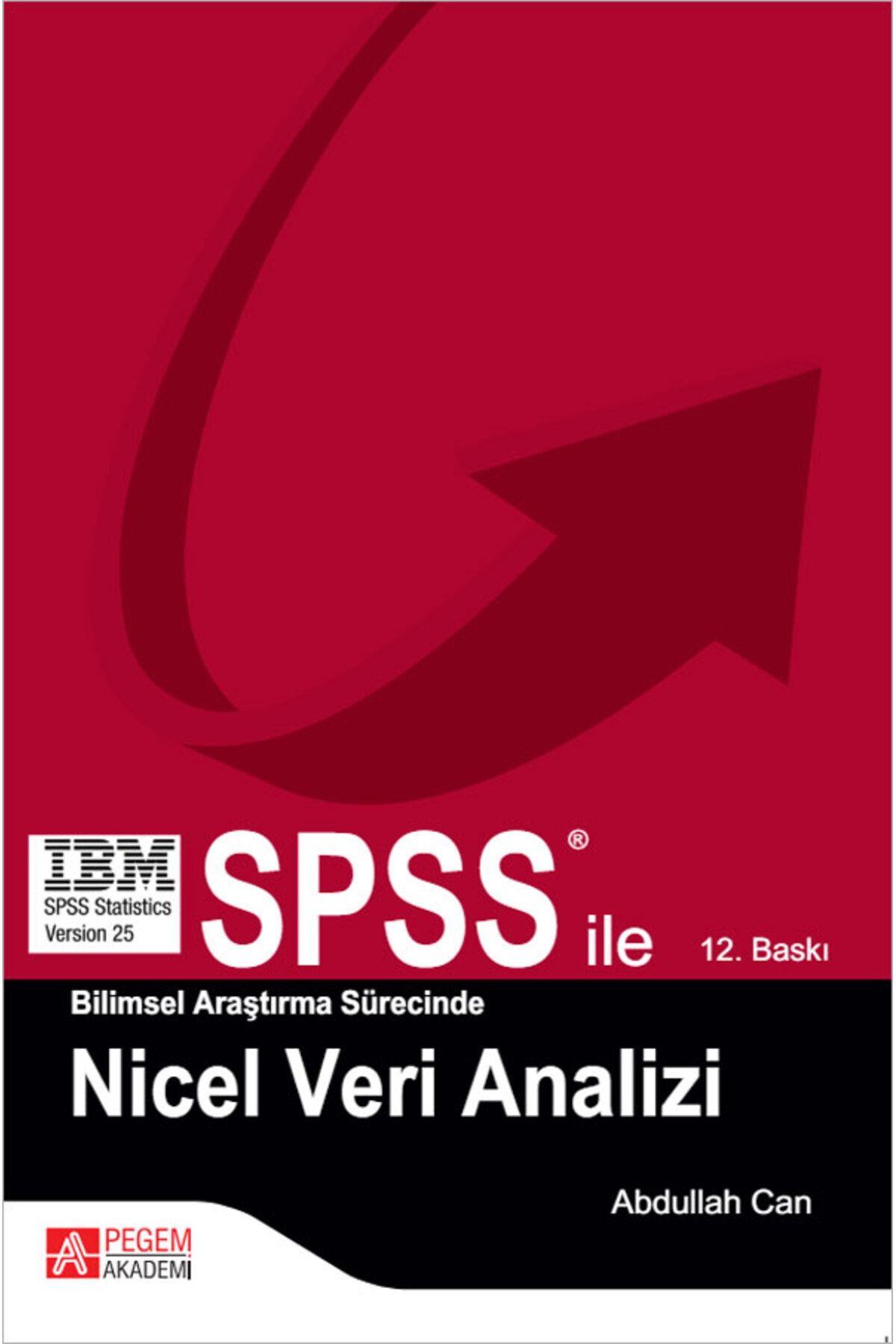 IBM
SPSS Statistics
Version 25

SPSS® ile

12. Baskı

Bilimsel Araştırma Sürecinde

Nicel Veri Analizi

Abdullah Can

PEGEM AKADEMİ